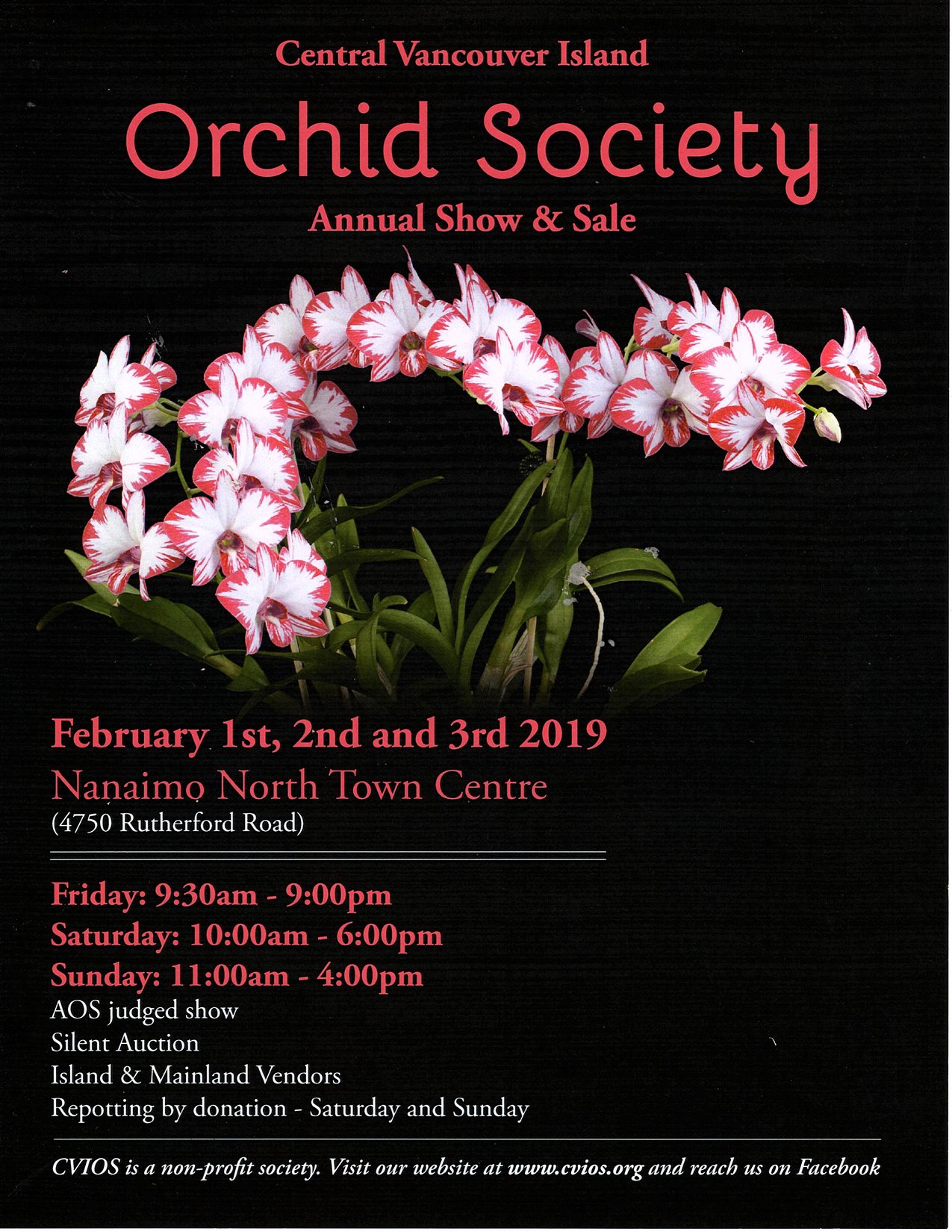 Central Vancouver Island

Orchid Society

Annual Show & Sale

February 1st, 2nd and 3rd 2019

Nanaimo North Town Centre

(4750 Rutherford Road)

Friday: 9:30am - 9:00pm

Saturday: 10:00am - 6:00pm

Sunday: 11:00am - 4:00pm

AOS judged show

Silent Auction

Island & Mainland Vendors

Repotting by donation - Saturday and Sunday

CVIOS is a non-profit society. Visit our website at www.cvios.org and reach us on Facebook